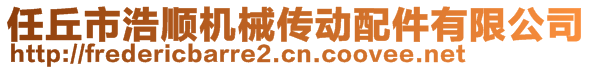 任丘市浩顺机械传动配件有限公司
http://fredericbarre2.cn.coovee.net